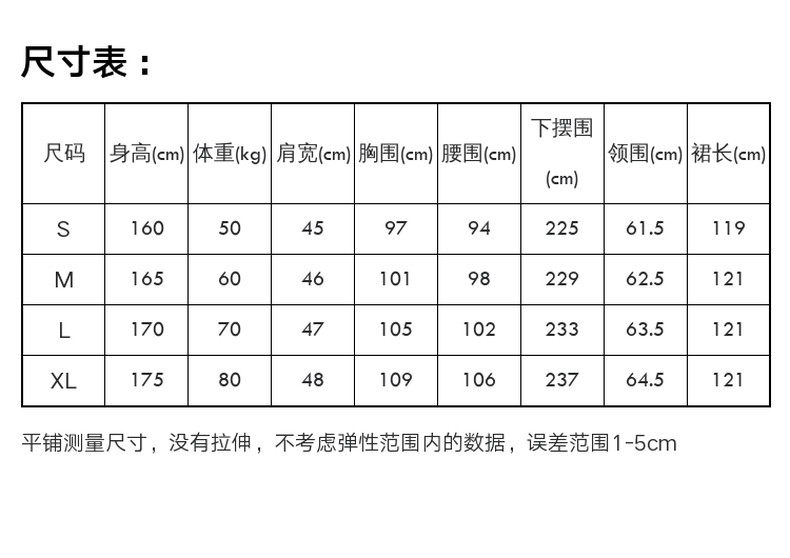 尺寸表：

| 尺码 | 身高(cm) | 体重(kg) | 肩宽(cm) | 胸围(cm) | 腰围(cm) | 下摆围(cm) | 领围(cm) | 裙长(cm) |
|---|---|---|---|---|---|---|---|---|
| S | 160 | 50 | 45 | 97 | 94 | 225 | 61.5 | 119 |
| M | 165 | 60 | 46 | 101 | 98 | 229 | 62.5 | 121 |
| L | 170 | 70 | 47 | 105 | 102 | 233 | 63.5 | 121 |
| XL | 175 | 80 | 48 | 109 | 106 | 237 | 64.5 | 121 |

平铺测量尺寸，没有拉伸，不考虑弹性范围内的数据，误差范围1-5cm